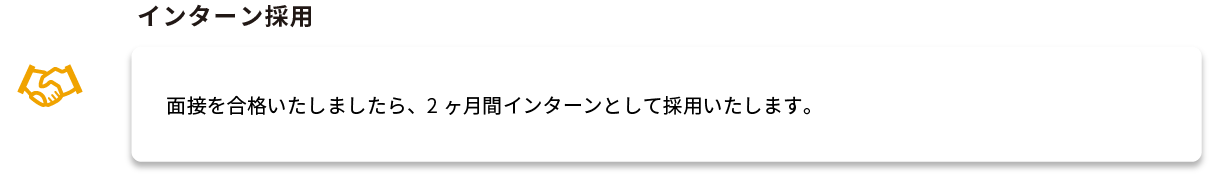 インターン採用

面接を合格いたしましたら、2ヶ月間インターンとして採用いたします。